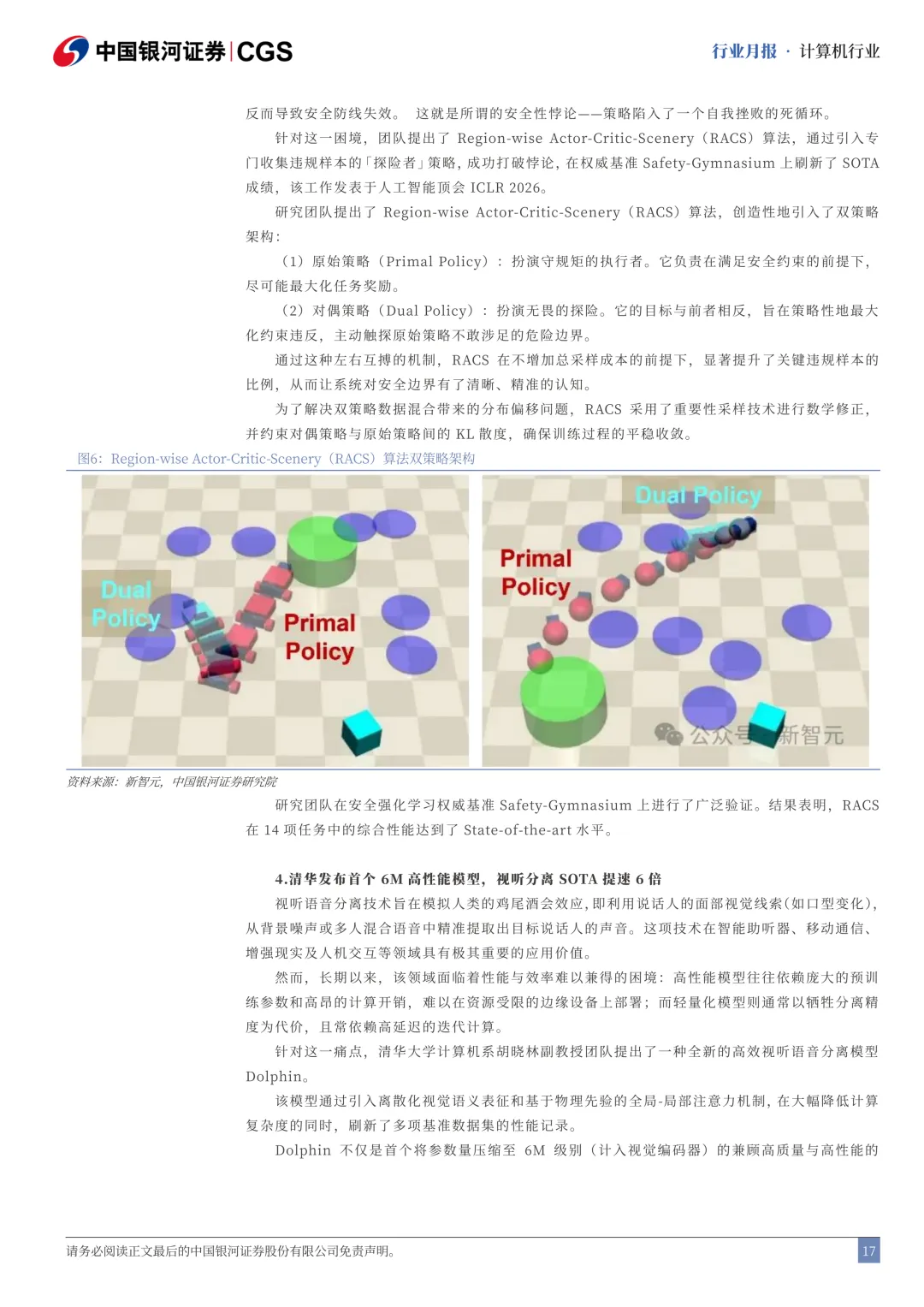 中国银河证券|CGS

行业月报 · 计算机行业

反而导致安全防线失效。 这就是所谓的安全性悖论——策略陷入了一个自我挫败的死循环。

针对这一困境，团队提出了 Region-wise Actor-Critic-Scenery（RACS）算法，通过引入专门收集违规样本的「探险者」策略，成功打破悖论，在权威基准 Safety-Gymnasium 上刷新了 SOTA 成绩，该工作发表于人工智能顶会 ICLR 2026。

研究团队提出了 Region-wise Actor-Critic-Scenery（RACS）算法，创造性地引入了双策略架构：

（1）原始策略（Primal Policy）：扮演守规矩的执行者。它负责在满足安全约束的前提下，尽可能最大化任务奖励。

（2）对偶策略（Dual Policy）：扮演无畏的探险。它的目标与前者相反，旨在策略性地最大化约束违反，主动触探原始策略不敢涉足的危险边界。

通过这种左右互搏的机制，RACS 在不增加总采样成本的前提下，显著提升了关键违规样本的比例，从而让系统对安全边界有了清晰、精准的认知。

为了解决双策略数据混合带来的分布偏移问题，RACS 采用了重要性采样技术进行数学修正，并约束对偶策略与原始策略间的 KL 散度，确保训练过程的平稳收敛。

图6：Region-wise Actor-Critic-Scenery（RACS）算法双策略架构

Dual Policy
Primal Policy

Dual Policy
Primal Policy
公众号 新智元

资料来源：新智元，中国银河证券研究院

研究团队在安全强化学习权威基准 Safety-Gymnasium 上进行了广泛验证。结果表明，RACS 在 14 项任务中的综合性能达到了 State-of-the-art 水平。

4.清华发布首个 6M 高性能模型，视听分离 SOTA 提速 6 倍

视听语音分离技术旨在模拟人类的鸡尾酒会效应，即利用说话人的面部视觉线索(如口型变化)，从背景噪声或多人混合语音中精准提取出目标说话人的声音。这项技术在智能助听器、移动通信、增强现实及人机交互等领域具有极其重要的应用价值。

然而，长期以来，该领域面临着性能与效率难以兼得的困境：高性能模型往往依赖庞大的预训练参数和高昂的计算开销，难以在资源受限的边缘设备上部署；而轻量化模型则通常以牺牲分离精度为代价，且常依赖高延迟的迭代计算。

针对这一痛点，清华大学计算机系胡晓林副教授团队提出了一种全新的高效视听语音分离模型 Dolphin。

该模型通过引入离散化视觉语义表征和基于物理先验的全局-局部注意力机制，在大幅降低计算复杂度的同时，刷新了多项基准数据集的性能记录。

Dolphin 不仅是首个将参数量压缩至 6M 级别（计入视觉编码器）的兼顾高质量与高性能的

请务必阅读正文最后的中国银河证券股份有限公司免责声明。

17